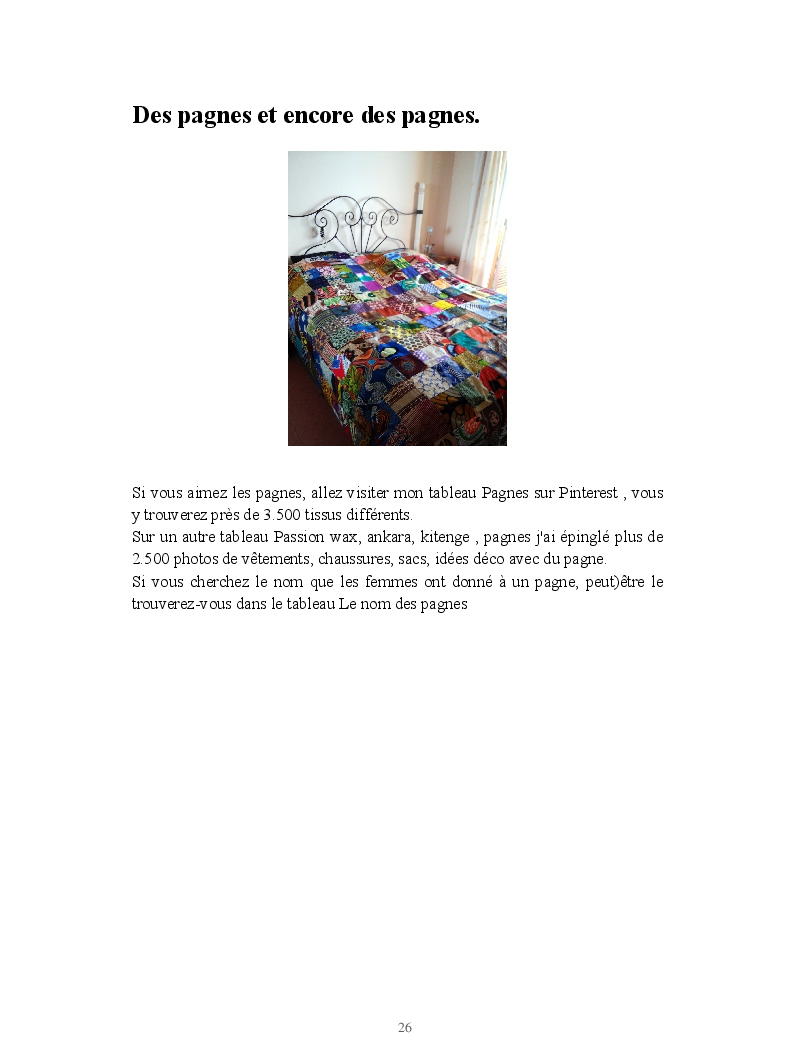 Des pagnes et encore des pagnes.

Si vous aimez les pagnes, allez visiter mon tableau Pagnes sur Pinterest , vous y trouverez près de 3.500 tissus différents.
Sur un autre tableau Passion wax, ankara, kitenge , pagnes j'ai épinglé plus de 2.500 photos de vêtements, chaussures, sacs, idées déco avec du pagne.
Si vous cherchez le nom que les femmes ont donné à un pagne, peut)être le trouverez-vous dans le tableau Le nom des pagnes

26